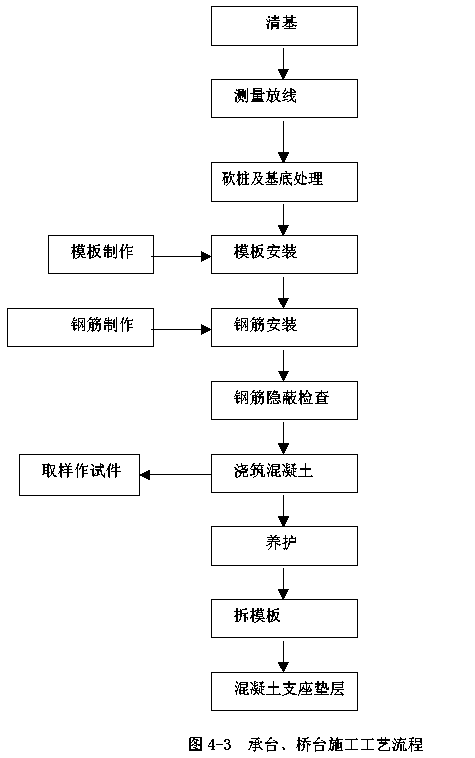 清基

测量放线

砍桩及基底处理

模板制作

模板安装

钢筋制作

钢筋安装

钢筋隐蔽检查

取样作试件

浇筑混凝土

养护

拆模板

混凝土支座垫层

图 4-3　承台、桥台施工工艺流程